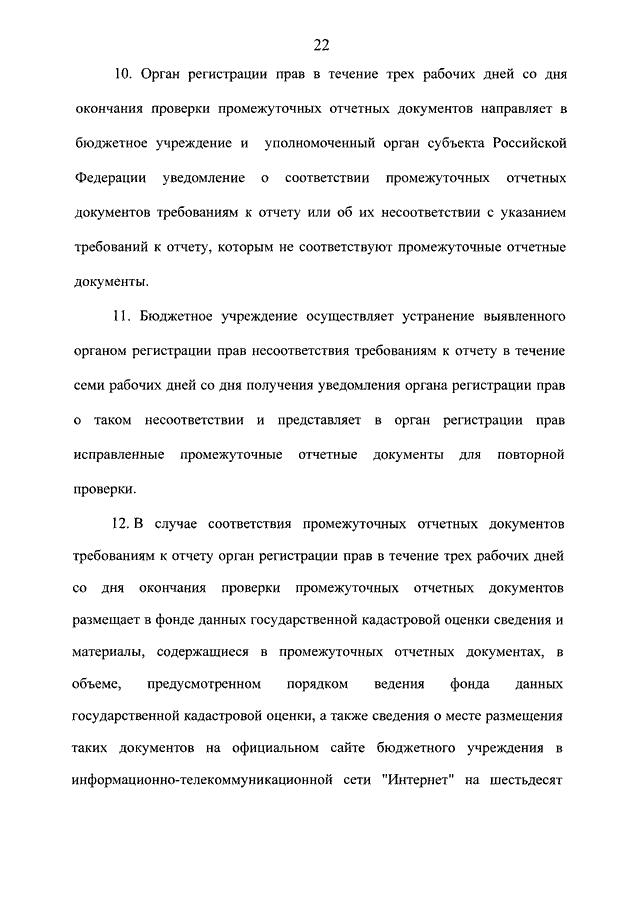 22

10. Орган регистрации прав в течение трех рабочих дней со дня окончания проверки промежуточных отчетных документов направляет в бюджетное учреждение и уполномоченный орган субъекта Российской Федерации уведомление о соответствии промежуточных отчетных документов требованиям к отчету или об их несоответствии с указанием требований к отчету, которым не соответствуют промежуточные отчетные документы.

11. Бюджетное учреждение осуществляет устранение выявленного органом регистрации прав несоответствия требованиям к отчету в течение семи рабочих дней со дня получения уведомления органа регистрации прав о таком несоответствии и представляет в орган регистрации прав исправленные промежуточные отчетные документы для повторной проверки.

12. В случае соответствия промежуточных отчетных документов требованиям к отчету орган регистрации прав в течение трех рабочих дней со дня окончания проверки промежуточных отчетных документов размещает в фонде данных государственной кадастровой оценки сведения и материалы, содержащиеся в промежуточных отчетных документах, в объеме, предусмотренном порядком ведения фонда данных государственной кадастровой оценки, а также сведения о месте размещения таких документов на официальном сайте бюджетного учреждения в информационно-телекоммуникационной сети "Интернет" на шестьдесят